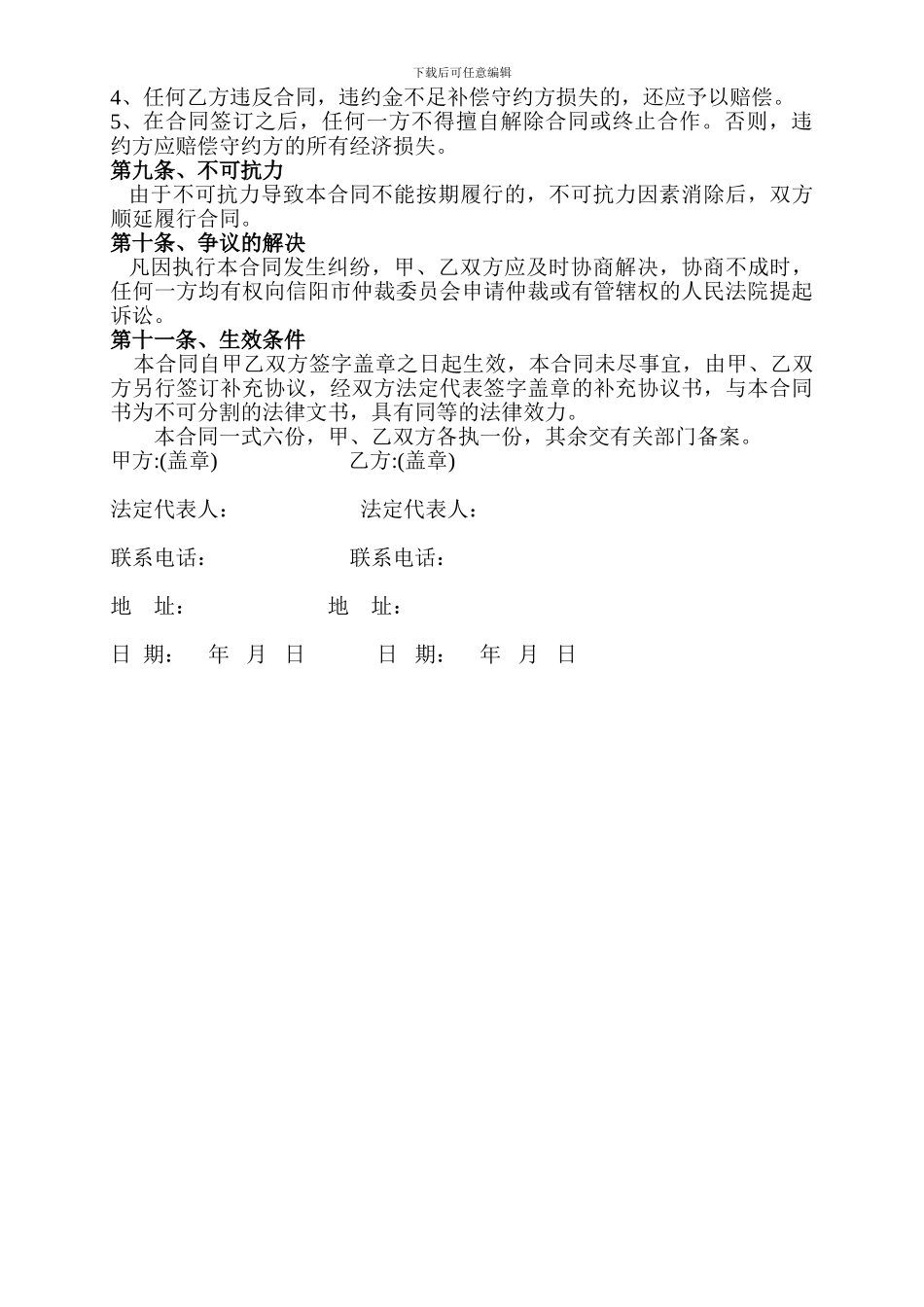 下载后可任意编辑

4、任何乙方违反合同，违约金不足补偿守约方损失的，还应予以赔偿。

5、在合同签订之后，任何一方不得擅自解除合同或终止合作。否则，违约方应赔偿守约方的所有经济损失。

第九条、不可抗力

由于不可抗力导致本合同不能按期履行的，不可抗力因素消除后，双方顺延履行合同。

第十条、争议的解决

凡因执行本合同发生纠纷，甲、乙双方应及时协商解决，协商不成时，任何一方均有权向信阳市仲裁委员会申请仲裁或有管辖权的人民法院提起诉讼。

第十一条、生效条件

本合同自甲乙双方签字盖章之日起生效，本合同未尽事宜，由甲、乙双方另行签订补充协议，经双方法定代表签字盖章的补充协议书，与本合同书为不可分割的法律文书，具有同等的法律效力。

本合同一式六份，甲、乙双方各执一份，其余交有关部门备案。

甲方:(盖章) 乙方:(盖章)

法定代表人： 法定代表人：

联系电话： 联系电话：

地 址： 地 址：

日 期： 年 月 日 日 期： 年 月 日